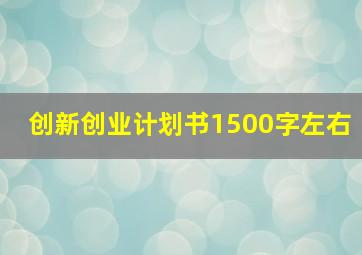 创新创业计划书1500字左右